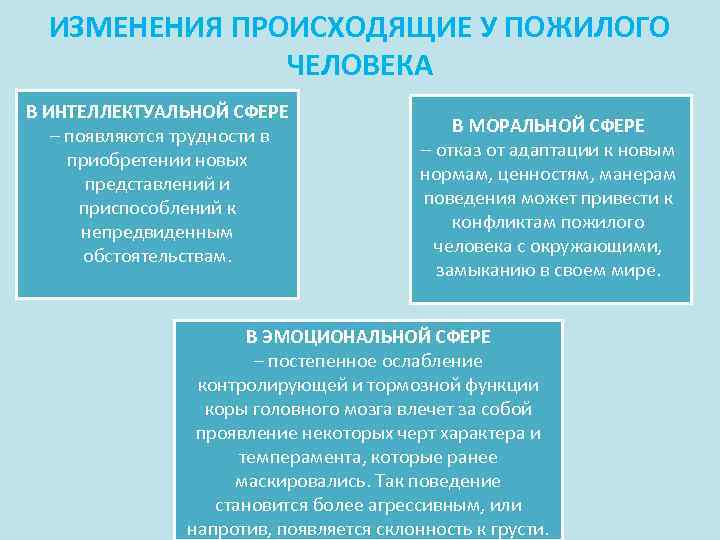 ИЗМЕНЕНИЯ ПРОИСХОДЯЩИЕ У ПОЖИЛОГО ЧЕЛОВЕКА

В ИНТЕЛЛЕКТУАЛЬНОЙ СФЕРЕ – появляются трудности в приобретении новых представлений и приспособлений к непредвиденным обстоятельствам.

В МОРАЛЬНОЙ СФЕРЕ – отказ от адаптации к новым нормам, ценностям, манерам поведения может привести к конфликтам пожилого человека с окружающими, замыканию в своем мире.

В ЭМОЦИОНАЛЬНОЙ СФЕРЕ – постепенное ослабление контролирующей и тормозной функции коры головного мозга влечет за собой проявление некоторых черт характера и темперамента, которые ранее маскировались. Так поведение становится более агрессивным, или напротив, появляется склонность к грусти.